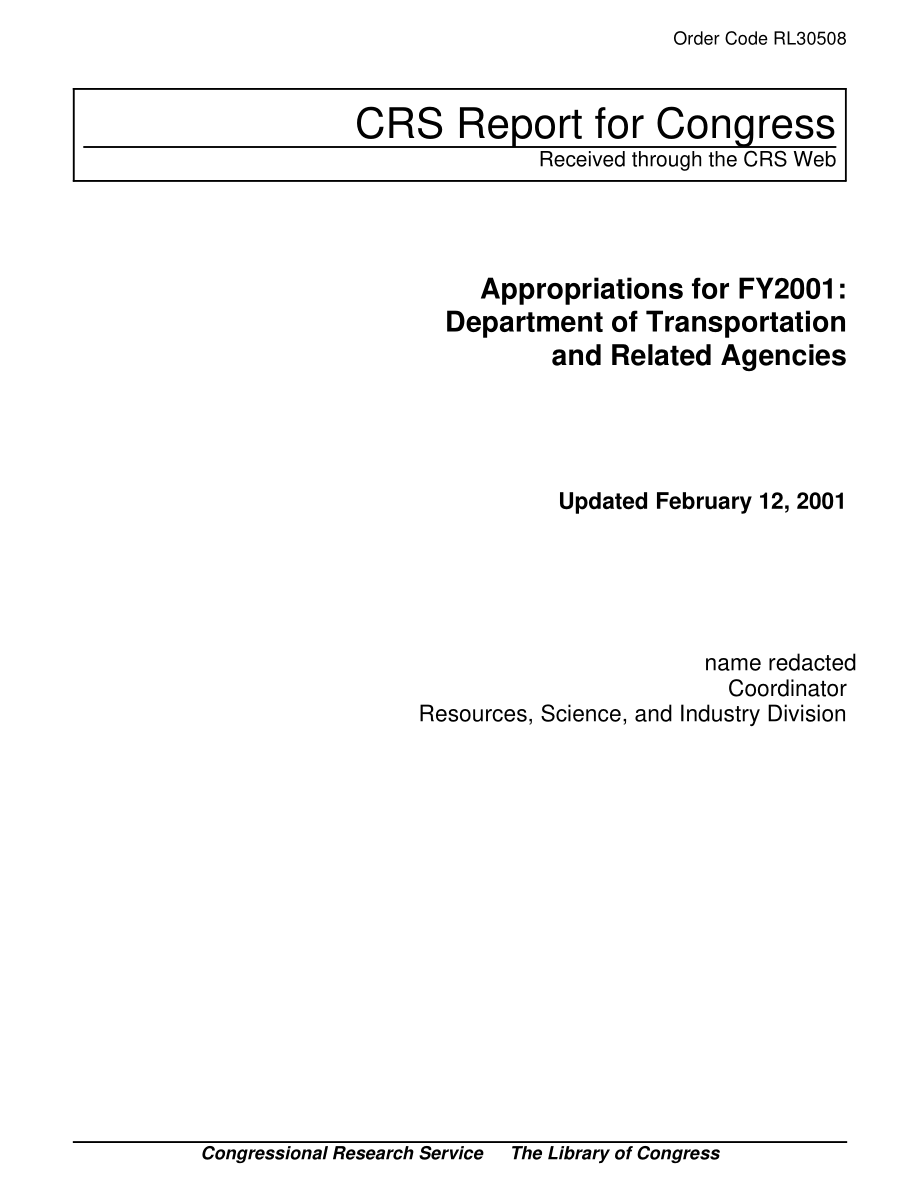 Order Code RL30508

CRS Report for Congress
Received through the CRS Web

Appropriations for FY2001: Department of Transportation and Related Agencies

Updated February 12, 2001

name redacted
Coordinator
Resources, Science, and Industry Division

Congressional Research Service The Library of Congress